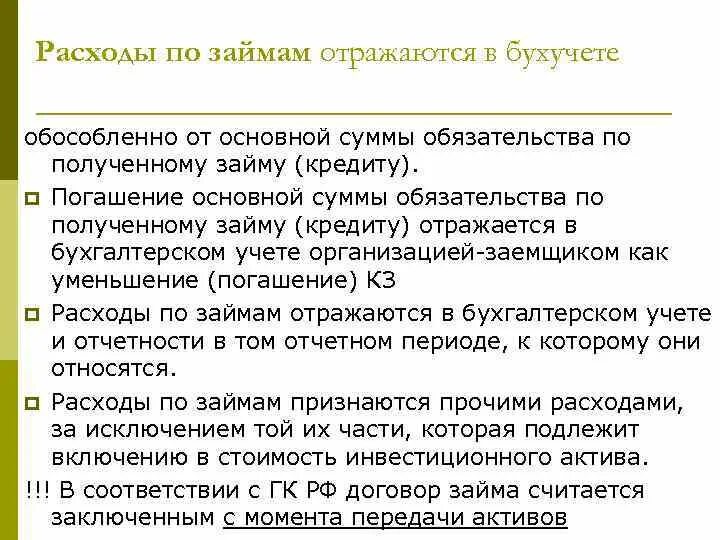 Расходы по займам отражаются в бухучете

обособленно от основной суммы обязательства по полученному займу (кредиту).

Погашение основной суммы обязательства по полученному займу (кредиту) отражается в бухгалтерском учете организацией-заемщиком как уменьшение (погашение) КЗ

Расходы по займам отражаются в бухгалтерском учете и отчетности в том отчетном периоде, к которому они относятся.

Расходы по займам признаются прочими расходами, за исключением той их части, которая подлежит включению в стоимость инвестиционного актива.

!!! В соответствии с ГК РФ договор займа считается заключенным с момента передачи активов